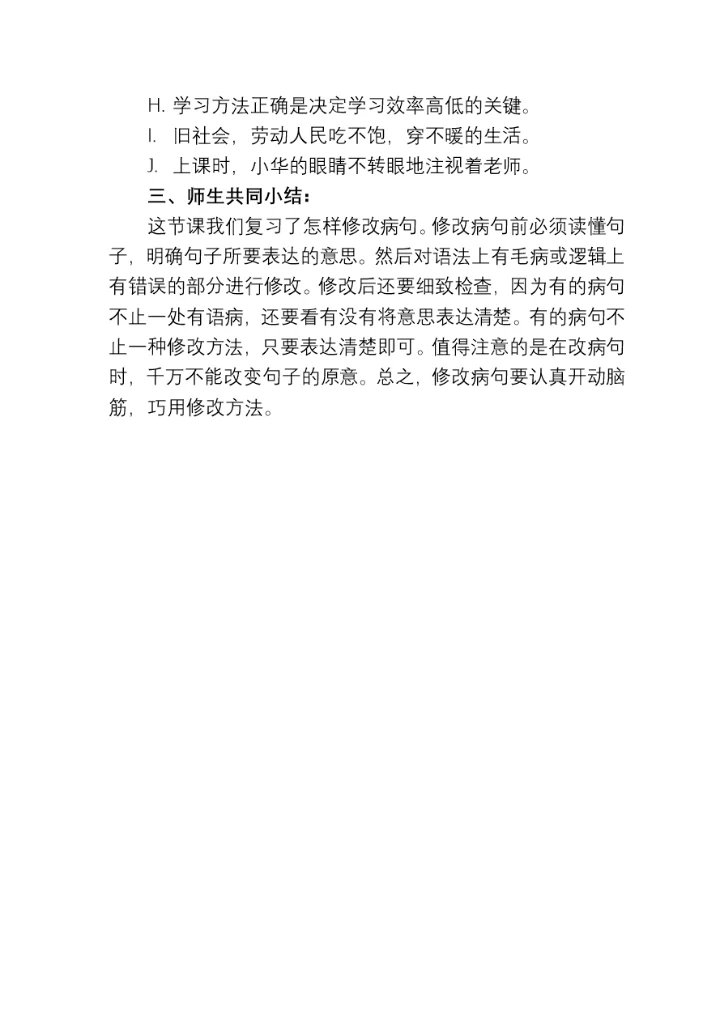 H. 学习方法正确是决定学习效率高低的关键。

I. 旧社会，劳动人民吃不饱，穿不暖的生活。

J. 上课时，小华的眼睛不转眼地注视着老师。

三、师生共同小结：

这节课我们复习了怎样修改病句。修改病句前必须读懂句子，明确句子所要表达的意思。然后对语法上有毛病或逻辑上有错误的部分进行修改。修改后还要细致检查，因为有的病句不止一处有语病，还要看有没有将意思表达清楚。有的病句不止一种修改方法，只要表达清楚即可。值得注意的是在改病句时，千万不能改变句子的原意。总之，修改病句要认真开动脑筋，巧用修改方法。